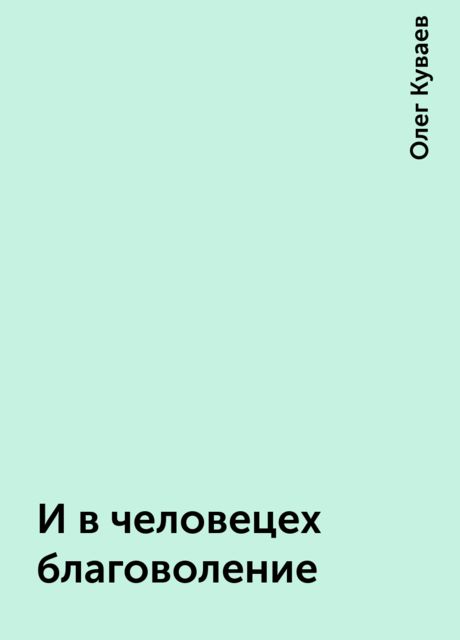 Олег Куваев

И в человецех благоволение